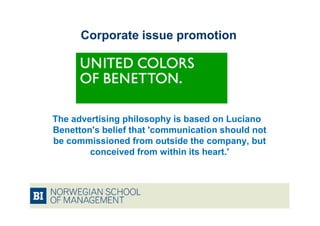 Corporate issue promotion

UNITED COLORS OF BENETTON.

The advertising philosophy is based on Luciano Benetton's belief that 'communication should not be commissioned from outside the company, but conceived from within its heart.'

BI NORWEGIAN SCHOOL OF MANAGEMENT